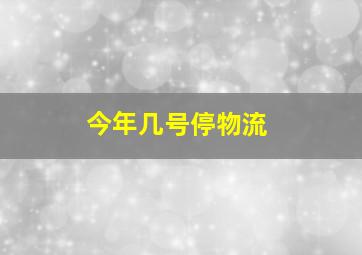 今年几号停物流